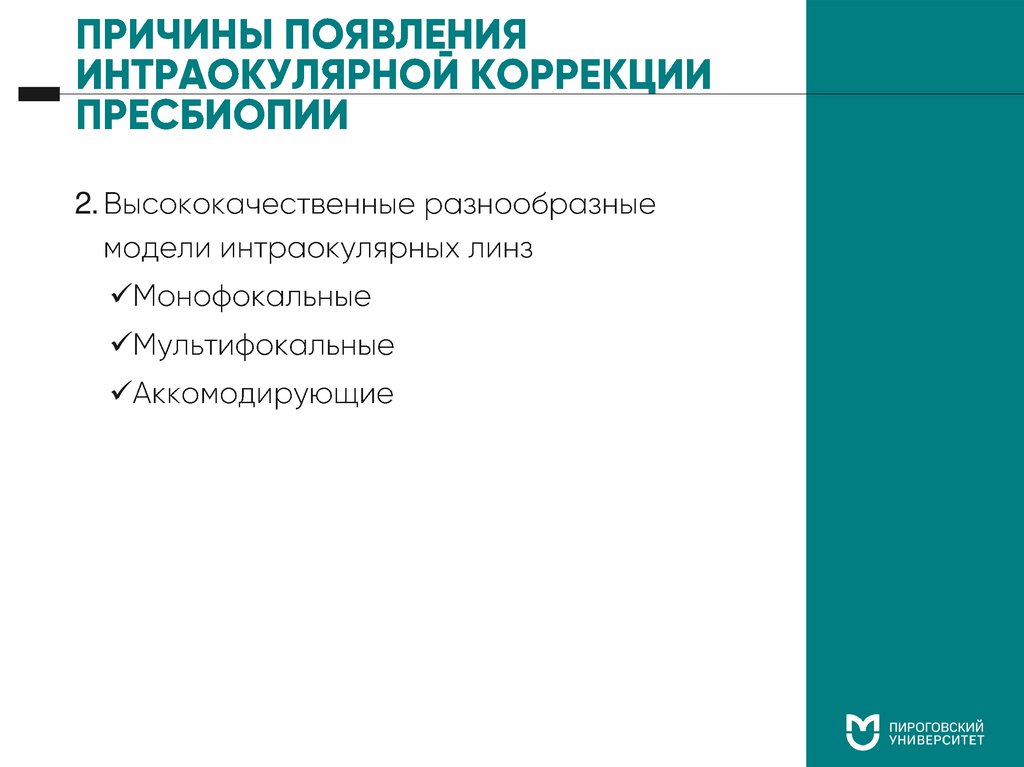 ПРИЧИНЫ ПОЯВЛЕНИЯ ИНТРАОКУЛЯРНОЙ КОРРЕКЦИИ ПРЕСБИОПИИ

2. Высококачественные разнообразные модели интраокулярных линз

✓Монофокальные

✓Мультифокальные

✓Аккомодирующие

ПИРОГОВСКИЙ
УНИВЕРСИТЕТ